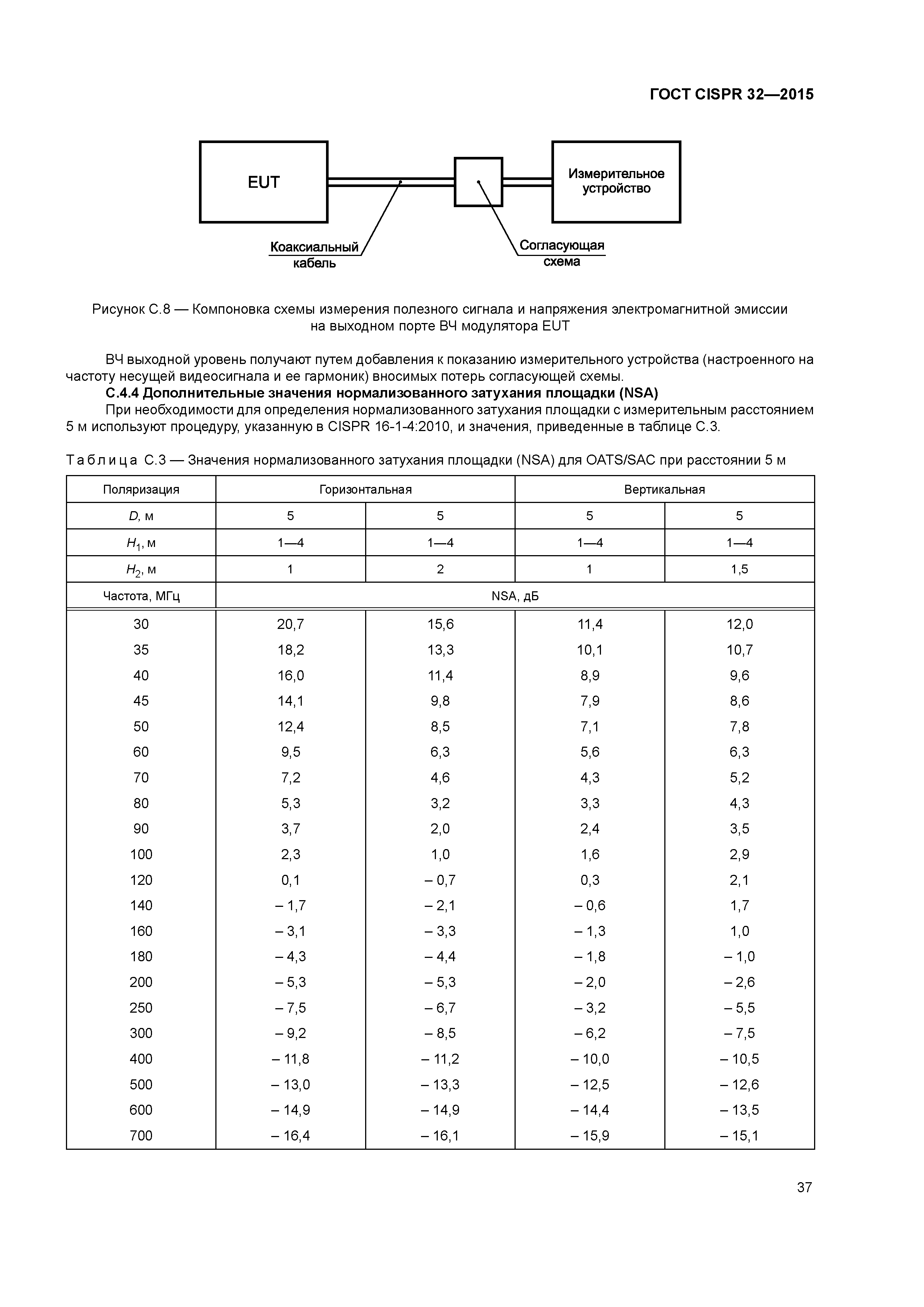 ГОСТ CISPR 32—2015

EUT

Измерительное устройство

Коаксиальный кабель

Согласующая схема

Рисунок С.8 — Компоновка схемы измерения полезного сигнала и напряжения электромагнитной эмиссии на выходном порте ВЧ модулятора EUT

ВЧ выходной уровень получают путем добавления к показанию измерительного устройства (настроенного на частоту несущей видеосигнала и ее гармоник) вносимых потерь согласующей схемы.

С.4.4 Дополнительные значения нормализованного затухания площадки (NSA)

При необходимости для определения нормализованного затухания площадки с измерительным расстоянием 5 м используют процедуру, указанную в CISPR 16-1-4:2010, и значения, приведенные в таблице С.3.

Таблица С.3 — Значения нормализованного затухания площадки (NSA) для OATS/SAC при расстоянии 5 м

| Поляризация | Горизонтальная | | Вертикальная | |
|---|---|---|---|---|
| $D$, м | 5 | 5 | 5 | 5 |
| $H_1$, м | 1—4 | 1—4 | 1—4 | 1—4 |
| $H_2$, м | 1 | 2 | 1 | 1,5 |
| Частота, МГц | NSA, дБ | | | |
| 30 | 20,7 | 15,6 | 11,4 | 12,0 |
| 35 | 18,2 | 13,3 | 10,1 | 10,7 |
| 40 | 16,0 | 11,4 | 8,9 | 9,6 |
| 45 | 14,1 | 9,8 | 7,9 | 8,6 |
| 50 | 12,4 | 8,5 | 7,1 | 7,8 |
| 60 | 9,5 | 6,3 | 5,6 | 6,3 |
| 70 | 7,2 | 4,6 | 4,3 | 5,2 |
| 80 | 5,3 | 3,2 | 3,3 | 4,3 |
| 90 | 3,7 | 2,0 | 2,4 | 3,5 |
| 100 | 2,3 | 1,0 | 1,6 | 2,9 |
| 120 | 0,1 | – 0,7 | 0,3 | 2,1 |
| 140 | – 1,7 | – 2,1 | – 0,6 | 1,7 |
| 160 | – 3,1 | – 3,3 | – 1,3 | 1,0 |
| 180 | – 4,3 | – 4,4 | – 1,8 | – 1,0 |
| 200 | – 5,3 | – 5,3 | – 2,0 | – 2,6 |
| 250 | – 7,5 | – 6,7 | – 3,2 | – 5,5 |
| 300 | – 9,2 | – 8,5 | – 6,2 | – 7,5 |
| 400 | – 11,8 | – 11,2 | – 10,0 | – 10,5 |
| 500 | – 13,0 | – 13,3 | – 12,5 | – 12,6 |
| 600 | – 14,9 | – 14,9 | – 14,4 | – 13,5 |
| 700 | – 16,4 | – 16,1 | – 15,9 | – 15,1 |

37